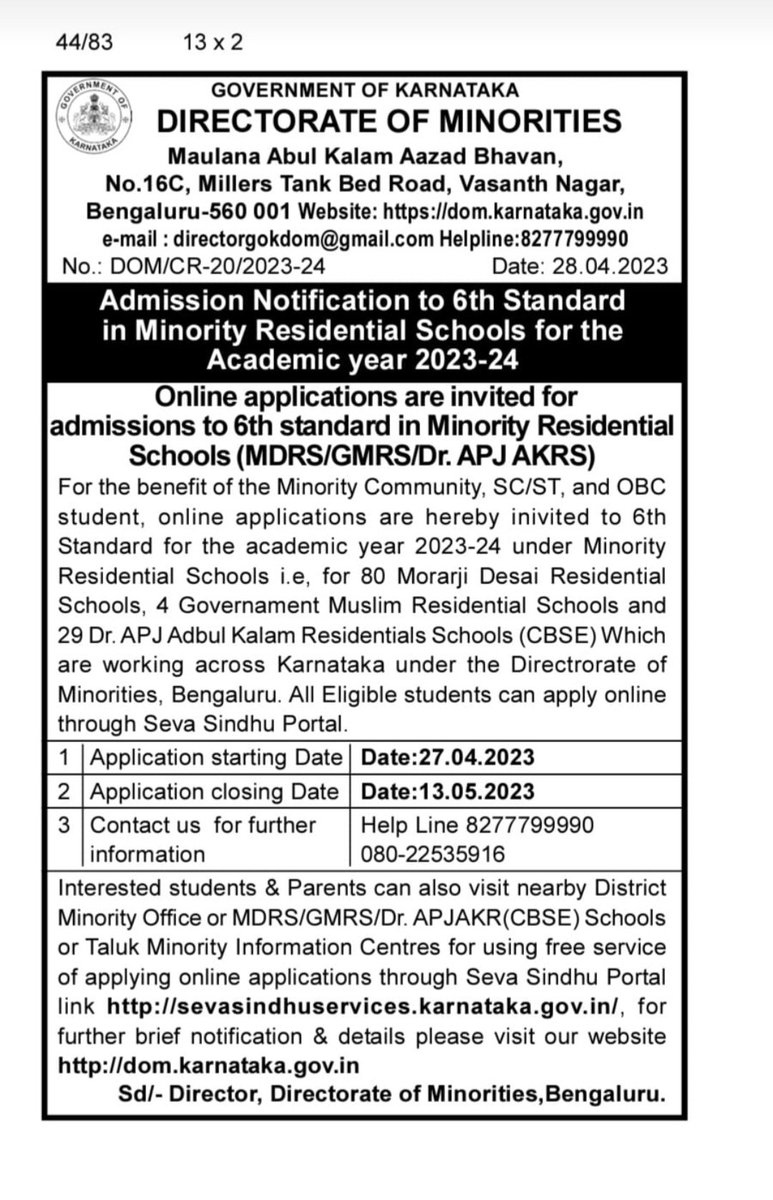 44/83 13 x 2

GOVERNMENT OF KARNATAKA

GOVERNMENT OF KARNATAKA

DIRECTORATE OF MINORITIES

Maulana Abul Kalam Aazad Bhavan, No.16C, Millers Tank Bed Road, Vasanth Nagar, Bengaluru-560 001 Website: https://dom.karnataka.gov.in e-mail : directorgokdom@gmail.com Helpline:8277799990

No.: DOM/CR-20/2023-24 Date: 28.04.2023

Admission Notification to 6th Standard in Minority Residential Schools for the Academic year 2023-24

Online applications are invited for admissions to 6th standard in Minority Residential Schools (MDRS/GMRS/Dr. APJ AKRS)

For the benefit of the Minority Community, SC/ST, and OBC student, online applications are hereby inivited to 6th Standard for the academic year 2023-24 under Minority Residential Schools i.e, for 80 Morarji Desai Residential Schools, 4 Governament Muslim Residential Schools and 29 Dr. APJ Adbul Kalam Residentials Schools (CBSE) Which are working across Karnataka under the Directrorate of Minorities, Bengaluru. All Eligible students can apply online through Seva Sindhu Portal.

| 1 | Application starting Date | Date:27.04.2023 |
|---|---|---|
| 2 | Application closing Date | Date:13.05.2023 |
| 3 | Contact us for further information | Help Line 8277799990 080-22535916 |

Interested students & Parents can also visit nearby District Minority Office or MDRS/GMRS/Dr. APJAKR(CBSE) Schools or Taluk Minority Information Centres for using free service of applying online applications through Seva Sindhu Portal link http://sevasindhuservices.karnataka.gov.in/, for further brief notification & details please visit our website http://dom.karnataka.gov.in

Sd/- Director, Directorate of Minorities,Bengaluru.